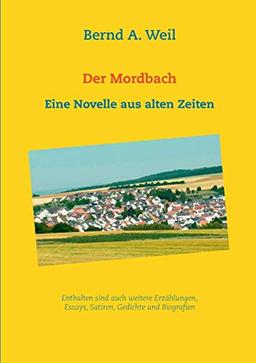 Bernd A. Weil

Der Mordbach

Eine Novelle aus alten Zeiten

Enthalten sind auch weitere Erzählungen, Essays, Satiren, Gedichte und Biografien